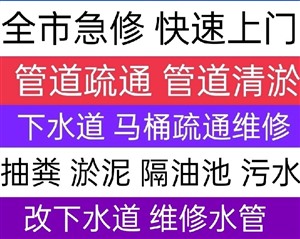 全市急修 快速上门

管道疏通 管道清淤

下水道 马桶疏通维修

抽粪 淤泥 隔油池 污水

改下水道 维修水管